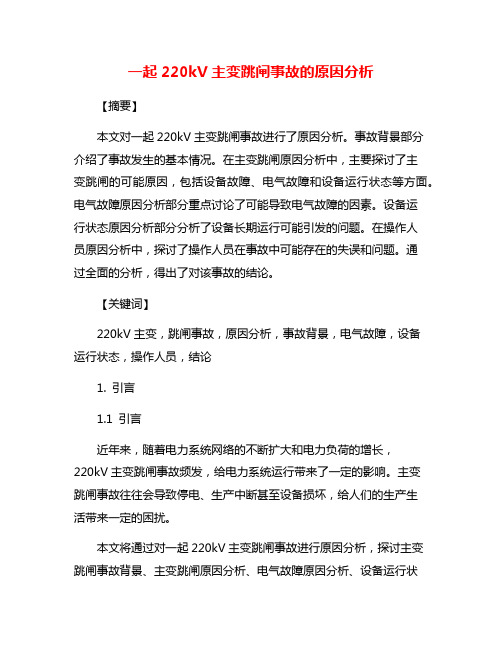 一起 220kV 主变跳闸事故的原因分析

【摘要】

本文对一起 220kV 主变跳闸事故进行了原因分析。事故背景部分介绍了事故发生的基本情况。在主变跳闸原因分析中，主要探讨了主变跳闸的可能原因，包括设备故障、电气故障和设备运行状态等方面。电气故障原因分析部分重点讨论了可能导致电气故障的因素。设备运行状态原因分析部分分析了设备长期运行可能引发的问题。在操作人员原因分析中，探讨了操作人员在事故中可能存在的失误和问题。通过全面的分析，得出了对该事故的结论。

【关键词】

220kV 主变，跳闸事故，原因分析，事故背景，电气故障，设备运行状态，操作人员，结论

1. 引言

1.1 引言

近年来，随着电力系统网络的不断扩大和电力负荷的增长，220kV 主变跳闸事故频发，给电力系统运行带来了一定的影响。主变跳闸事故往往会导致停电、生产中断甚至设备损坏，给人们的生产生活带来一定的困扰。

本文将通过对一起 220kV 主变跳闸事故进行原因分析，探讨主变跳闸事故背景、主变跳闸原因分析、电气故障原因分析、设备运行状